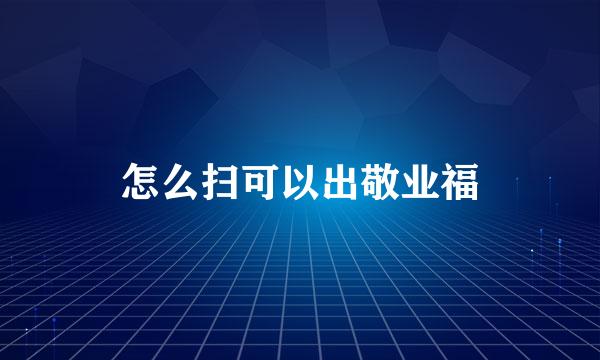 怎么扫可以出敬业福